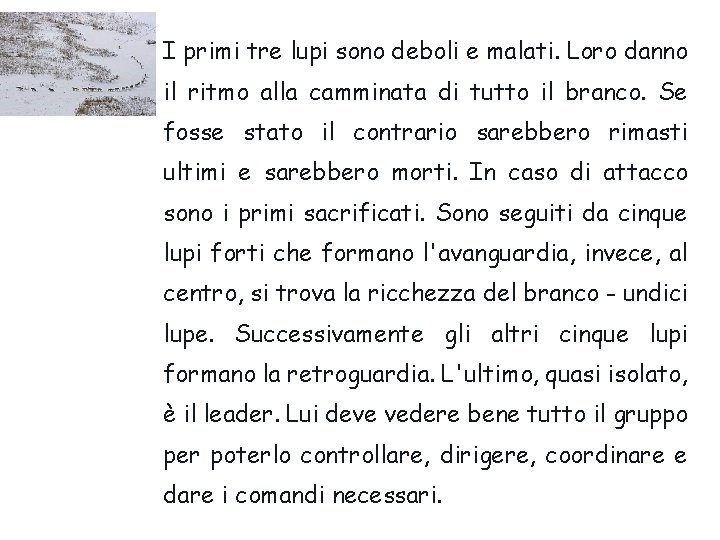 I primi tre lupi sono deboli e malati. Loro danno il ritmo alla camminata di tutto il branco. Se fosse stato il contrario sarebbero rimasti ultimi e sarebbero morti. In caso di attacco sono i primi sacrificati. Sono seguiti da cinque lupi forti che formano l'avanguardia, invece, al centro, si trova la ricchezza del branco - undici lupe. Successivamente gli altri cinque lupi formano la retroguardia. L'ultimo, quasi isolato, è il leader. Lui deve vedere bene tutto il gruppo per poterlo controllare, dirigere, coordinare e dare i comandi necessari.